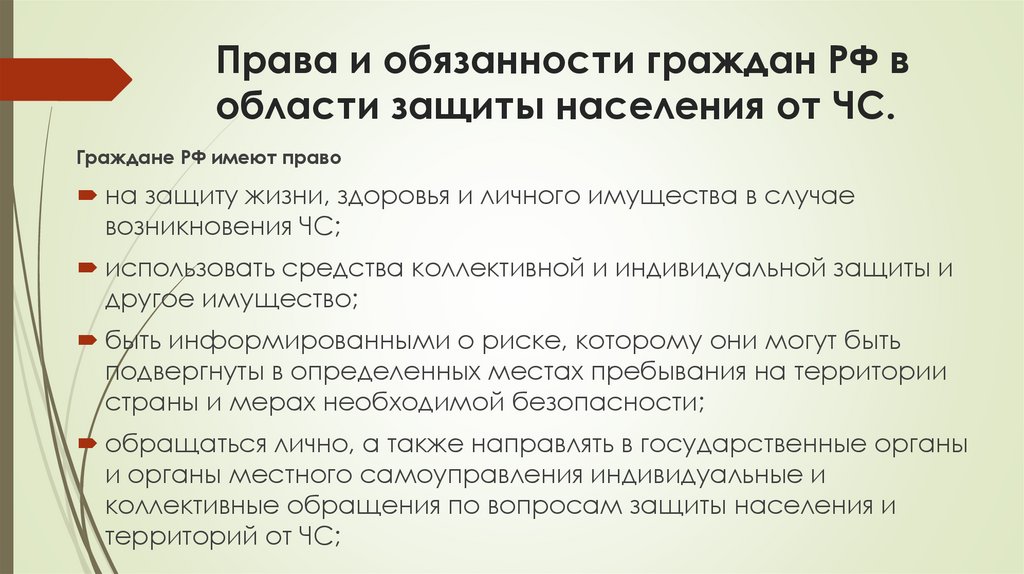 Права и обязанности граждан РФ в области защиты населения от ЧС.

Граждане РФ имеют право

на защиту жизни, здоровья и личного имущества в случае возникновения ЧС;

использовать средства коллективной и индивидуальной защиты и другое имущество;

быть информированными о риске, которому они могут быть подвергнуты в определенных местах пребывания на территории страны и мерах необходимой безопасности;

обращаться лично, а также направлять в государственные органы и органы местного самоуправления индивидуальные и коллективные обращения по вопросам защиты населения и территорий от ЧС;